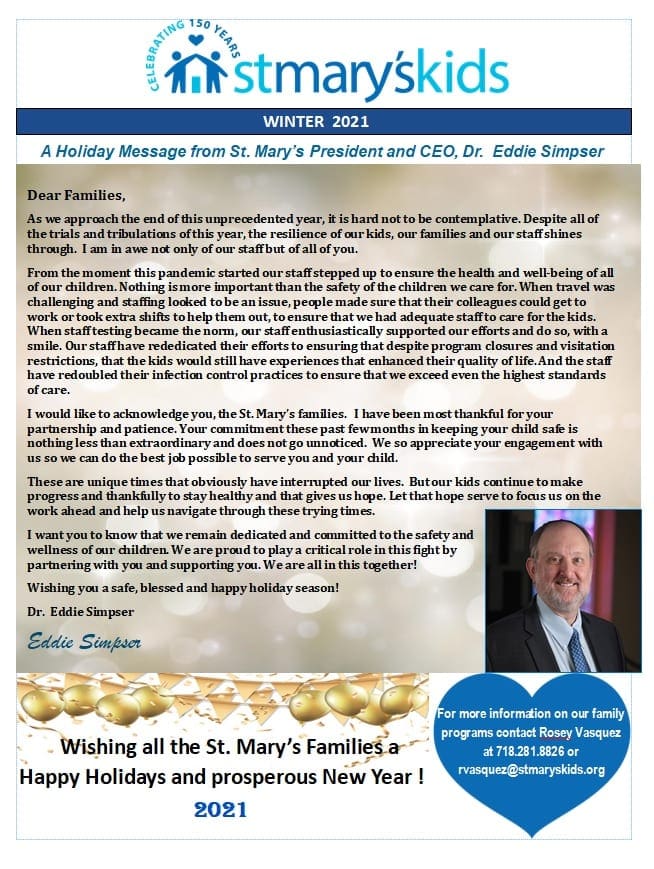 CELEBRATING 150 YEARS

stmary'skids

WINTER 2021

A Holiday Message from St. Mary's President and CEO, Dr. Eddie Simpser

Dear Families,

As we approach the end of this unprecedented year, it is hard not to be contemplative. Despite all of the trials and tribulations of this year, the resilience of our kids, our families and our staff shines through. I am in awe not only of our staff but of all of you.

From the moment this pandemic started our staff stepped up to ensure the health and well-being of all of our children. Nothing is more important than the safety of the children we care for. When travel was challenging and staffing looked to be an issue, people made sure that their colleagues could get to work or took extra shifts to help them out, to ensure that we had adequate staff to care for the kids. When staff testing became the norm, our staff enthusiastically supported our efforts and do so, with a smile. Our staff have rededicated their efforts to ensuring that despite program closures and visitation restrictions, that the kids would still have experiences that enhanced their quality of life. And the staff have redoubled their infection control practices to ensure that we exceed even the highest standards of care.

I would like to acknowledge you, the St. Mary's families. I have been most thankful for your partnership and patience. Your commitment these past fewmonths in keeping your child safe is nothing less than extraordinary and does not go unnoticed. We so appreciate your engagement with us so we can do the best job possible to serve you and your child.

These are unique times that obviously have interrupted our lives. But our kids continue to make progress and thankfully to stay healthy and that gives us hope. Let that hope serve to focus us on the work ahead and help us navigate through these trying times.

I want you to know that we remain dedicated and committed to the safety and wellness of our children. We are proud to play a critical role in this fight by partnering with you and supporting you. We are all in this together!

Wishing you a safe, blessed and happy holiday season!

Dr. Eddie Simpser

Eddie Simpser

Wishing all the St. Mary's Families a Happy Holidays and prosperous New Year !

2021

For more information on our family programs contact Rosey Vasquez at 718.281.8826 or rvasquez@stmaryskids.org